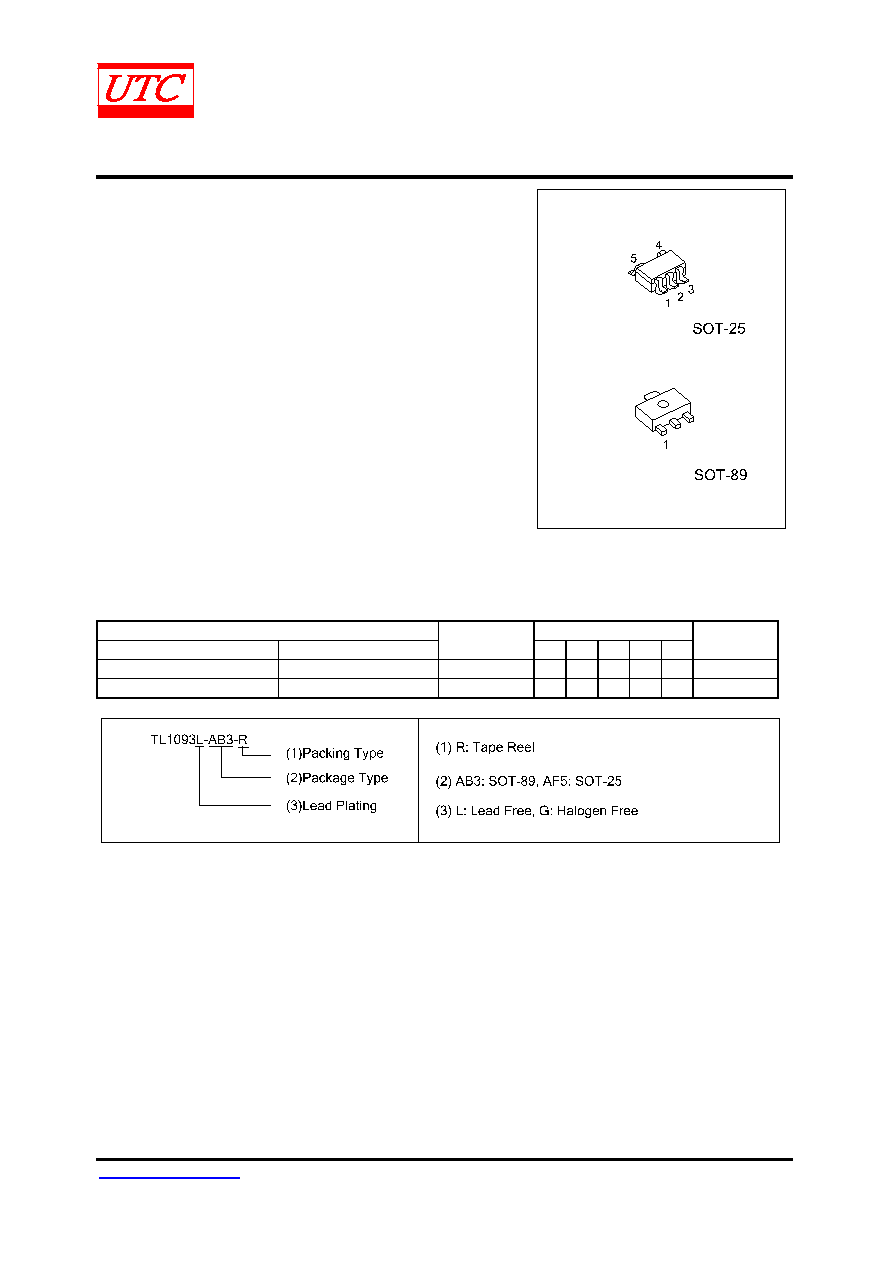 UTC

5
4
1 2 3
SOT-25

1
SOT-89

TL1093L-AB3-R
(1)Packing Type
(2)Package Type
(3)Lead Plating

(1) R: Tape Reel
(2) AB3: SOT-89, AF5: SOT-25
(3) L: Lead Free, G: Halogen Free